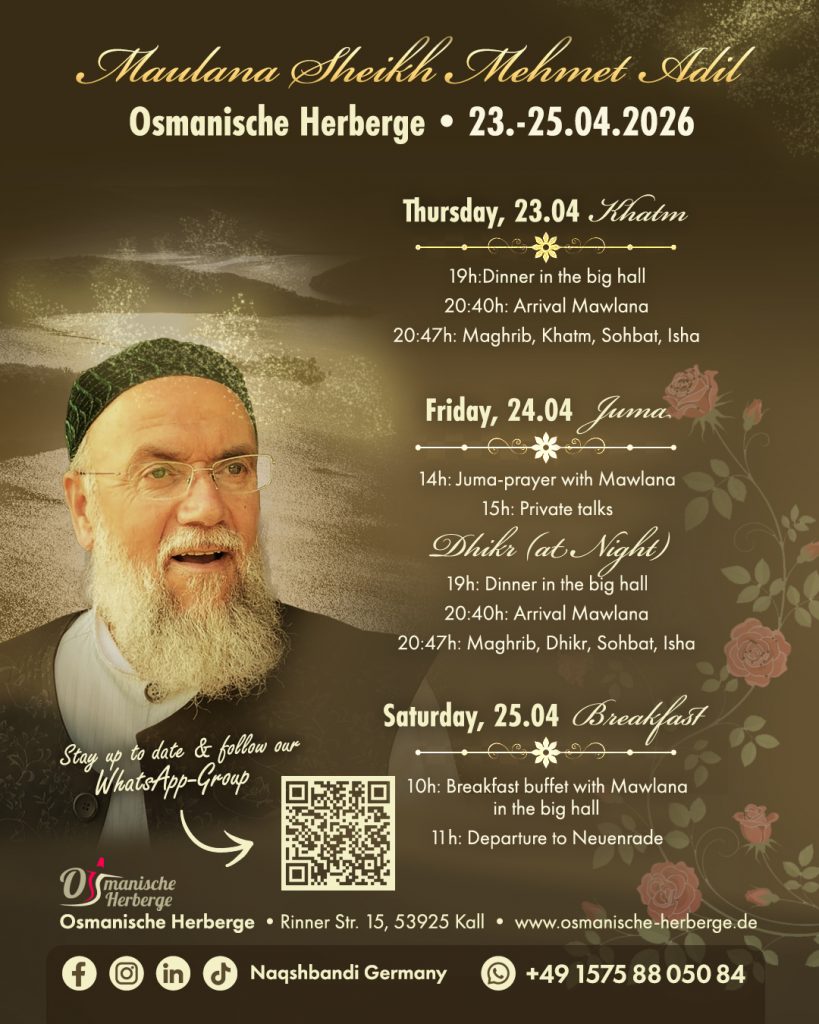 Maulana Sheikh Mehmet Adil

Osmanische Herberge • 23.-25.04.2026

Thursday, 23.04 Khatm

19h:Dinner in the big hall
20:40h: Arrival Mawlana
20:47h: Maghrib, Khatm, Sohbat, Isha

Friday, 24.04 Juma

14h: Juma-prayer with Mawlana
15h: Private talks

Dhikr (at Night)

19h: Dinner in the big hall
20:40h: Arrival Mawlana
20:47h: Maghrib, Dhikr, Sohbat, Isha

Saturday, 25.04 Breakfast

10h: Breakfast buffet with Mawlana in the big hall
11h: Departure to Neuenrade

Stay up to date & follow our WhatsApp-Group

Osmanische Herberge

Osmanische Herberge • Rinner Str. 15, 53925 Kall • www.osmanische-herberge.de

Naqshbandi Germany +49 1575 88 050 84